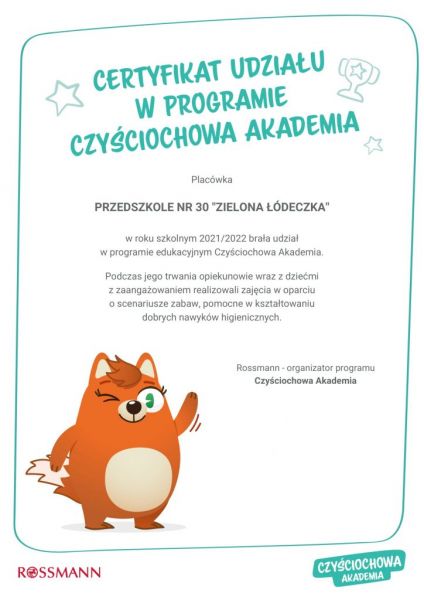 CERTYFIKAT UDZIAŁU
W PROGRAMIE
CZYŚCIOCHOWA AKADEMIA

Placówka

PRZEDSZKOLE NR 30 "ZIELONA ŁÓDECZKA"

w roku szkolnym 2021/2022 brała udział w programie edukacyjnym Czyściochowa Akademia.

Podczas jego trwania opiekunowie wraz z dziećmi z zaangażowaniem realizowali zajęcia w oparciu o scenariusze zabaw, pomocne w kształtowaniu dobrych nawyków higienicznych.

Rossmann - organizator programu
Czyściochowa Akademia

ROSSMANN

CZYŚCIOCHOWA
AKADEMIA